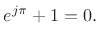 $e^{j\pi} + 1 = 0.$